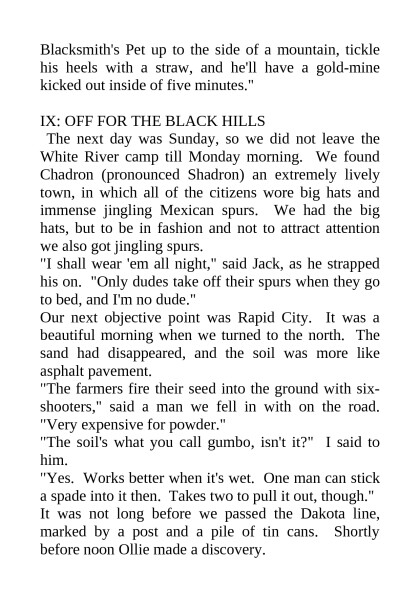 Blacksmith's Pet up to the side of a mountain, tickle his heels with a straw, and he'll have a gold-mine kicked out inside of five minutes."

IX: OFF FOR THE BLACK HILLS

The next day was Sunday, so we did not leave the White River camp till Monday morning. We found Chadron (pronounced Shadron) an extremely lively town, in which all of the citizens wore big hats and immense jingling Mexican spurs. We had the big hats, but to be in fashion and not to attract attention we also got jingling spurs.

"I shall wear 'em all night," said Jack, as he strapped his on. "Only dudes take off their spurs when they go to bed, and I'm no dude."

Our next objective point was Rapid City. It was a beautiful morning when we turned to the north. The sand had disappeared, and the soil was more like asphalt pavement.

"The farmers fire their seed into the ground with six-shooters," said a man we fell in with on the road. "Very expensive for powder."

"The soil's what you call gumbo, isn't it?" I said to him.

"Yes. Works better when it's wet. One man can stick a spade into it then. Takes two to pull it out, though."

It was not long before we passed the Dakota line, marked by a post and a pile of tin cans. Shortly before noon Ollie made a discovery.